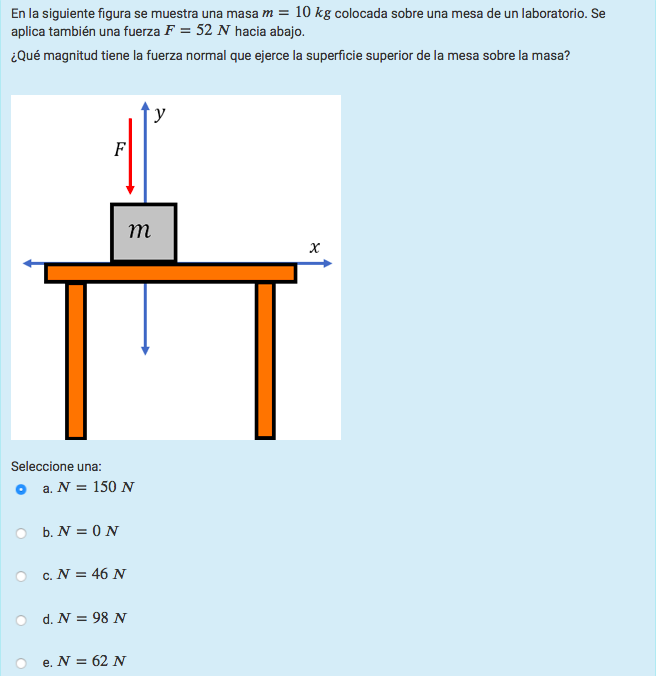 En la siguiente figura se muestra una masa $m = 10\ kg$ colocada sobre una mesa de un laboratorio. Se aplica también una fuerza $F = 52\ N$ hacia abajo.

¿Qué magnitud tiene la fuerza normal que ejerce la superficie superior de la mesa sobre la masa?

$y$

$F$

$m$

$x$

Seleccione una:

a. $N = 150\ N$

b. $N = 0\ N$

c. $N = 46\ N$

d. $N = 98\ N$

e. $N = 62\ N$